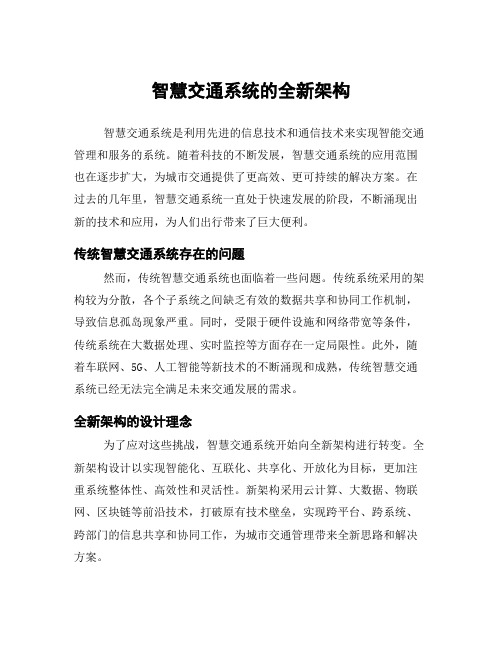 智慧交通系统的全新架构

智慧交通系统是利用先进的信息技术和通信技术来实现智能交通管理和服务的系统。随着科技的不断发展，智慧交通系统的应用范围也在逐步扩大，为城市交通提供了更高效、更可持续的解决方案。在过去的几年里，智慧交通系统一直处于快速发展的阶段，不断涌现出新的技术和应用，为人们出行带来了巨大便利。

传统智慧交通系统存在的问题

然而，传统智慧交通系统也面临着一些问题。传统系统采用的架构较为分散，各个子系统之间缺乏有效的数据共享和协同工作机制，导致信息孤岛现象严重。同时，受限于硬件设施和网络带宽等条件，传统系统在大数据处理、实时监控等方面存在一定局限性。此外，随着车联网、5G、人工智能等新技术的不断涌现和成熟，传统智慧交通系统已经无法完全满足未来交通发展的需求。

全新架构的设计理念

为了应对这些挑战，智慧交通系统开始向全新架构进行转变。全新架构设计以实现智能化、互联化、共享化、开放化为目标，更加注重系统整体性、高效性和灵活性。新架构采用云计算、大数据、物联网、区块链等前沿技术，打破原有技术壁垒，实现跨平台、跨系统、跨部门的信息共享和协同工作，为城市交通管理带来全新思路和解决方案。